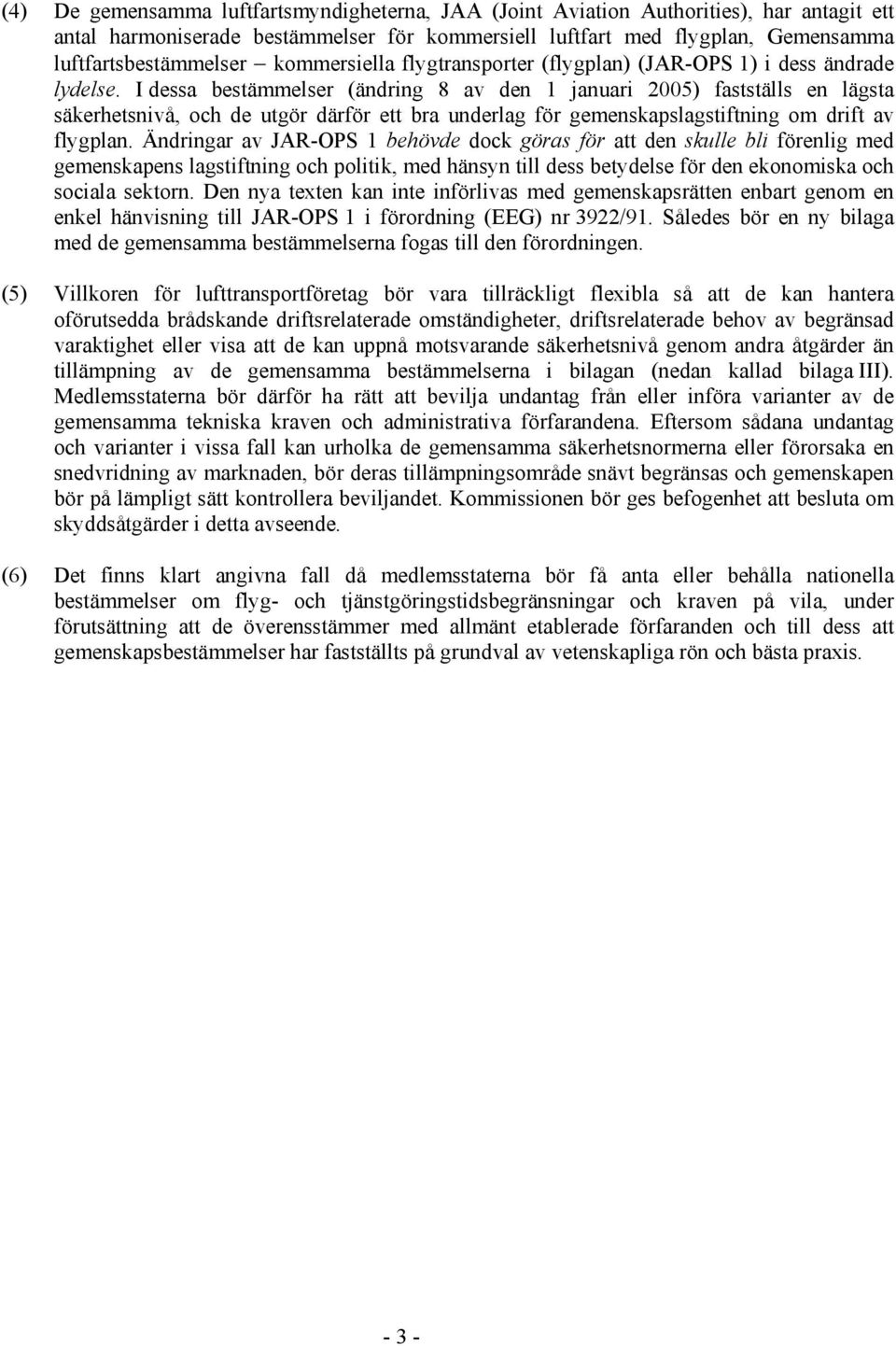 (4) De gemensamma luftfartsmyndigheterna, JAA (Joint Aviation Authorities), har antagit ett antal harmoniserade bestämmelser för kommersiell luftfart med flygplan, Gemensamma luftfartsbestämmelser – kommersiella flygtransporter (flygplan) (JAR-OPS 1) i dess ändrade lydelse. I dessa bestämmelser (ändring 8 av den 1 januari 2005) fastställs en lägsta säkerhetsnivå, och de utgör därför ett bra underlag för gemenskapslagstiftning om drift av flygplan. Ändringar av JAR-OPS 1 behövde dock göras för att den skulle bli förenlig med gemenskapens lagstiftning och politik, med hänsyn till dess betydelse för den ekonomiska och sociala sektorn. Den nya texten kan inte införlivas med gemenskapsrätten enbart genom en enkel hänvisning till JAR-OPS 1 i förordning (EEG) nr 3922/91. Således bör en ny bilaga med de gemensamma bestämmelserna fogas till den förordningen.

(5) Villkoren för lufttransportföretag bör vara tillräckligt flexibla så att de kan hantera oförutsedda brådskande driftsrelaterade omständigheter, driftsrelaterade behov av begränsad varaktighet eller visa att de kan uppnå motsvarande säkerhetsnivå genom andra åtgärder än tillämpning av de gemensamma bestämmelserna i bilagan (nedan kallad bilaga III). Medlemsstaterna bör därför ha rätt att bevilja undantag från eller införa varianter av de gemensamma tekniska kraven och administrativa förfarandena. Eftersom sådana undantag och varianter i vissa fall kan urholka de gemensamma säkerhetsnormerna eller förorsaka en snedvridning av marknaden, bör deras tillämpningsområde snävt begränsas och gemenskapen bör på lämpligt sätt kontrollera beviljandet. Kommissionen bör ges befogenhet att besluta om skyddsåtgärder i detta avseende.

(6) Det finns klart angivna fall då medlemsstaterna bör få anta eller behålla nationella bestämmelser om flyg- och tjänstgöringstidsbegränsningar och kraven på vila, under förutsättning att de överensstämmer med allmänt etablerade förfaranden och till dess att gemenskapsbestämmelser har fastställts på grundval av vetenskapliga rön och bästa praxis.

- 3 -